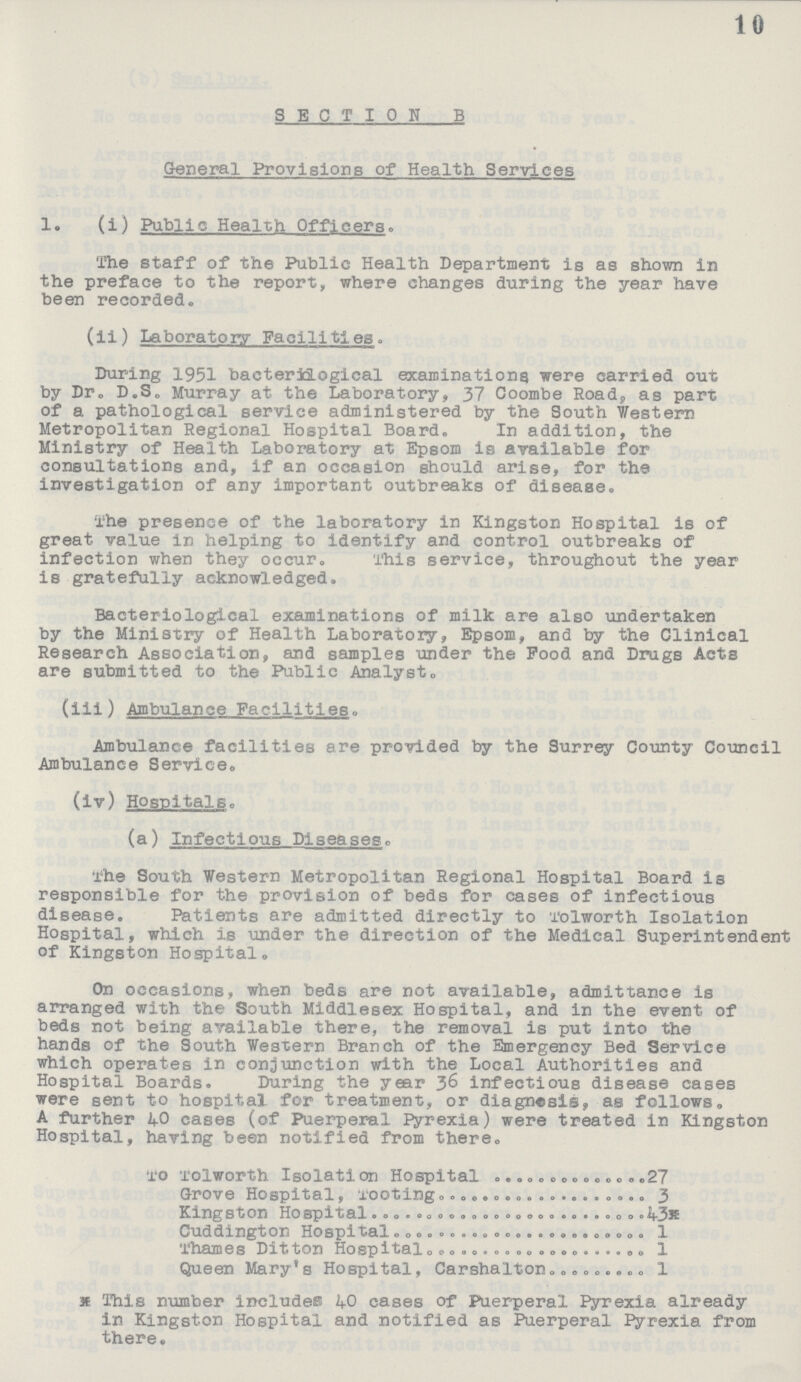 10

SECTION B

General Provisions of Health Services

1. (i) Public Health Officers.

The staff of the Public Health Department is as shown in the preface to the report, where changes during the year have been recorded.

(ii) Laboratory Facilities.

During 1951 bacteriological examinations were carried out by Dr. D.S. Murray at the Laboratory, 37 Coombe Road, as part of a pathological service administered by the South Western Metropolitan Regional Hospital Board. In addition, the Ministry of Health Laboratory at Epsom is available for consultations and, if an occasion should arise, for the investigation of any important outbreaks of disease.

The presence of the laboratory in Kingston Hospital is of great value in helping to identify and control outbreaks of infection when they occur. This service, throughout the year is gratefully acknowledged.

Bacteriological examinations of milk are also undertaken by the Ministry of Health Laboratory, Epsom, and by the Clinical Research Association, and samples under the Food and Drugs Acts are submitted to the Public Analyst.

(iii) Ambulance Facilities.

Ambulance facilities are provided by the Surrey County Council Ambulance Service.

(iv) Hospitals.

(a) Infectious Diseases.

The South Western Metropolitan Regional Hospital Board is responsible for the provision of beds for cases of infectious disease. Patients are admitted directly to Tolworth Isolation Hospital, which is under the direction of the Medical Superintendent of Kingston Hospital.

On occasions, when beds are not available, admittance is arranged with the South Middlesex Hospital, and in the event of beds not being available there, the removal is put into the hands of the South Western Branch of the Emergency Bed Service which operates in conjunction with the Local Authorities and Hospital Boards. During the year 36 infectious disease cases were sent to hospital for treatment, or diagnosis, as follows. A further 40 cases (of Puerperal Pyrexia) were treated in Kingston Hospital, having been notified from there.

To Tolworth Isolation Hospital ..............27
Grove Hospital, Tooting.................... 3
Kingston Hospital..........................43*
Cuddington Hospital........................ 1
Thames Ditton Hospital..................... 1
Queen Mary's Hospital, Carshalton.......... 1

* This number includes 40 cases of Puerperal Pyrexia already in Kingston Hospital and notified as Puerperal Pyrexia from there.